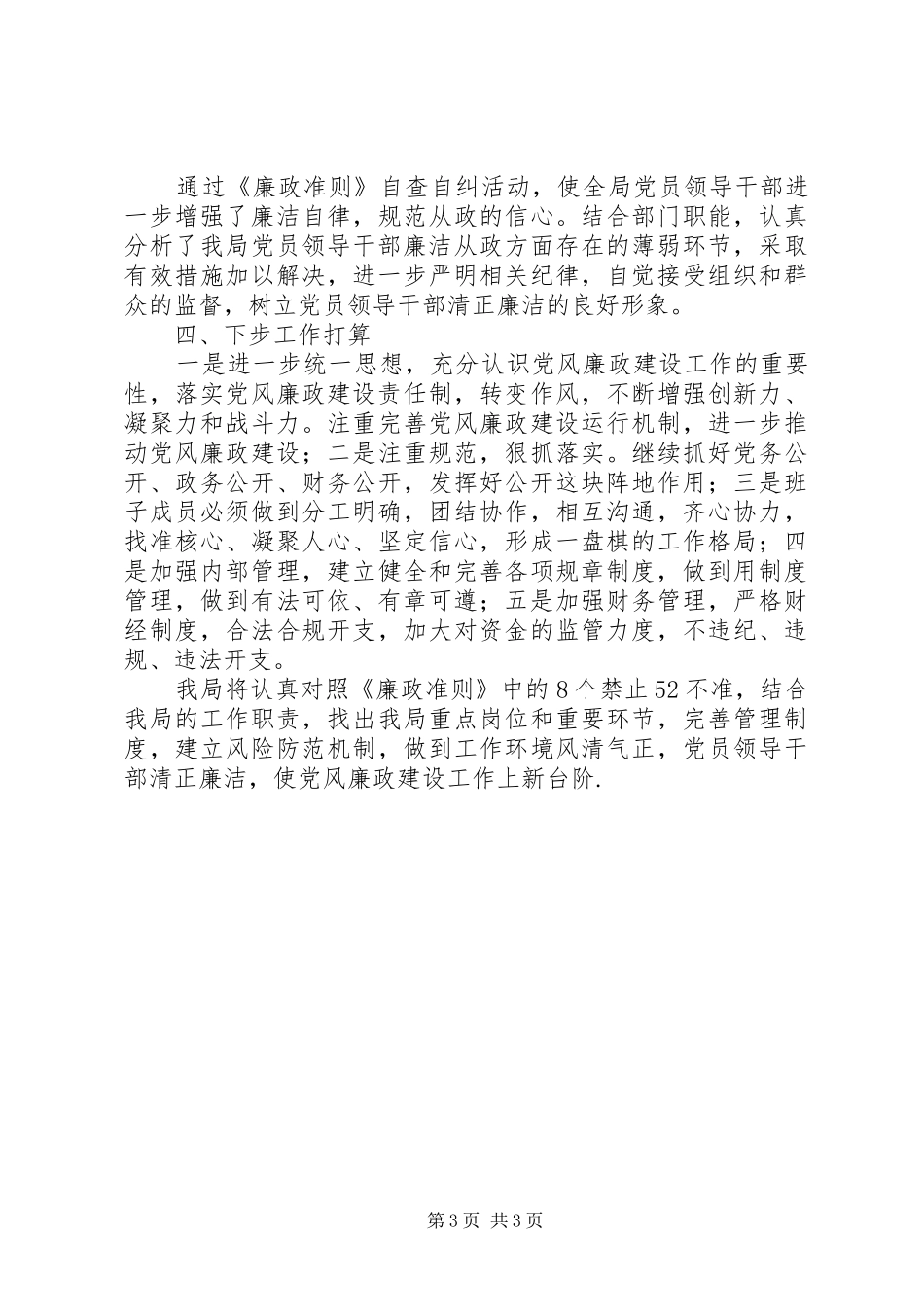 通过《廉政准则》自查自纠活动，使全局党员领导干部进一步增强了廉洁自律，规范从政的信心。结合部门职能，认真分析了我局党员领导干部廉洁从政方面存在的薄弱环节，采取有效措施加以解决，进一步严明相关纪律，自觉接受组织和群众的监督，树立党员领导干部清正廉洁的良好形象。

四、下步工作打算

一是进一步统一思想，充分认识党风廉政建设工作的重要性，落实党风廉政建设责任制，转变作风，不断增强创新力、凝聚力和战斗力。注重完善党风廉政建设运行机制，进一步推动党风廉政建设；二是注重规范，狠抓落实。继续抓好党务公开、政务公开、财务公开，发挥好公开这块阵地作用；三是班子成员必须做到分工明确，团结协作，相互沟通，齐心协力，找准核心、凝聚人心、坚定信心，形成一盘棋的工作格局；四是加强内部管理，建立健全和完善各项规章制度，做到用制度管理，做到有法可依、有章可遵；五是加强财务管理，严格财经制度，合法合规开支，加大对资金的监管力度，不违纪、违规、违法开支。

我局将认真对照《廉政准则》中的8个禁止52不准，结合我局的工作职责，找出我局重点岗位和重要环节，完善管理制度，建立风险防范机制，做到工作环境风清气正，党员领导干部清正廉洁，使党风廉政建设工作上新台阶.

第3页 共3页